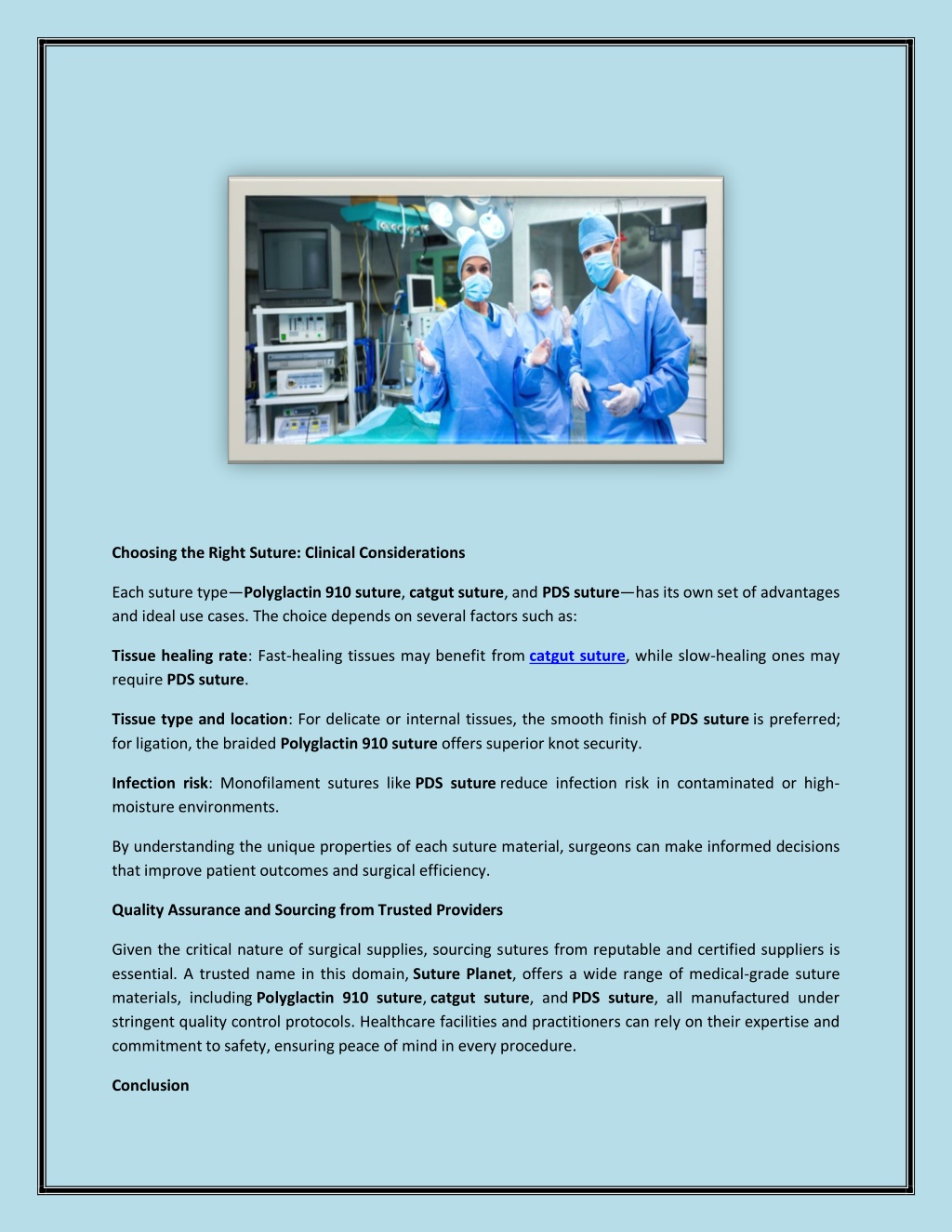 Choosing the Right Suture: Clinical Considerations

Each suture type—Polyglactin 910 suture, catgut suture, and PDS suture—has its own set of advantages and ideal use cases. The choice depends on several factors such as:

Tissue healing rate: Fast-healing tissues may benefit from catgut suture, while slow-healing ones may require PDS suture.

Tissue type and location: For delicate or internal tissues, the smooth finish of PDS suture is preferred; for ligation, the braided Polyglactin 910 suture offers superior knot security.

Infection risk: Monofilament sutures like PDS suture reduce infection risk in contaminated or high-moisture environments.

By understanding the unique properties of each suture material, surgeons can make informed decisions that improve patient outcomes and surgical efficiency.

Quality Assurance and Sourcing from Trusted Providers

Given the critical nature of surgical supplies, sourcing sutures from reputable and certified suppliers is essential. A trusted name in this domain, Suture Planet, offers a wide range of medical-grade suture materials, including Polyglactin 910 suture, catgut suture, and PDS suture, all manufactured under stringent quality control protocols. Healthcare facilities and practitioners can rely on their expertise and commitment to safety, ensuring peace of mind in every procedure.

Conclusion